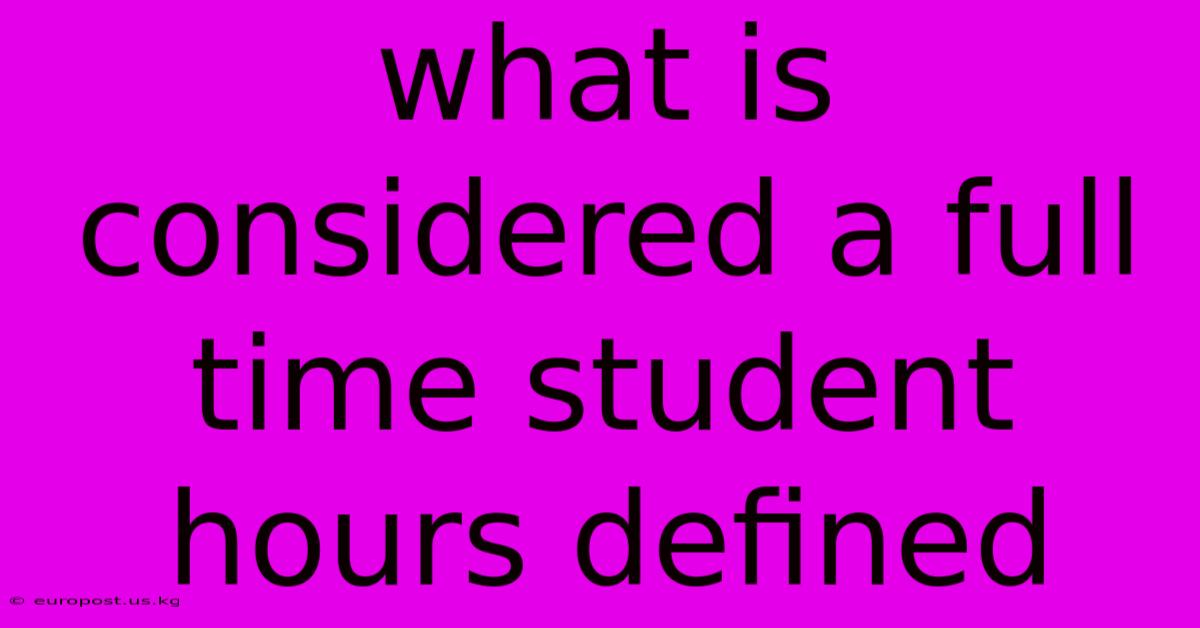 what is considered a full time student hours defined

© europost.us.kg